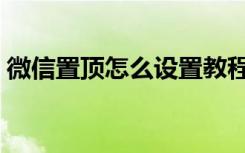 微信置顶怎么设置教程